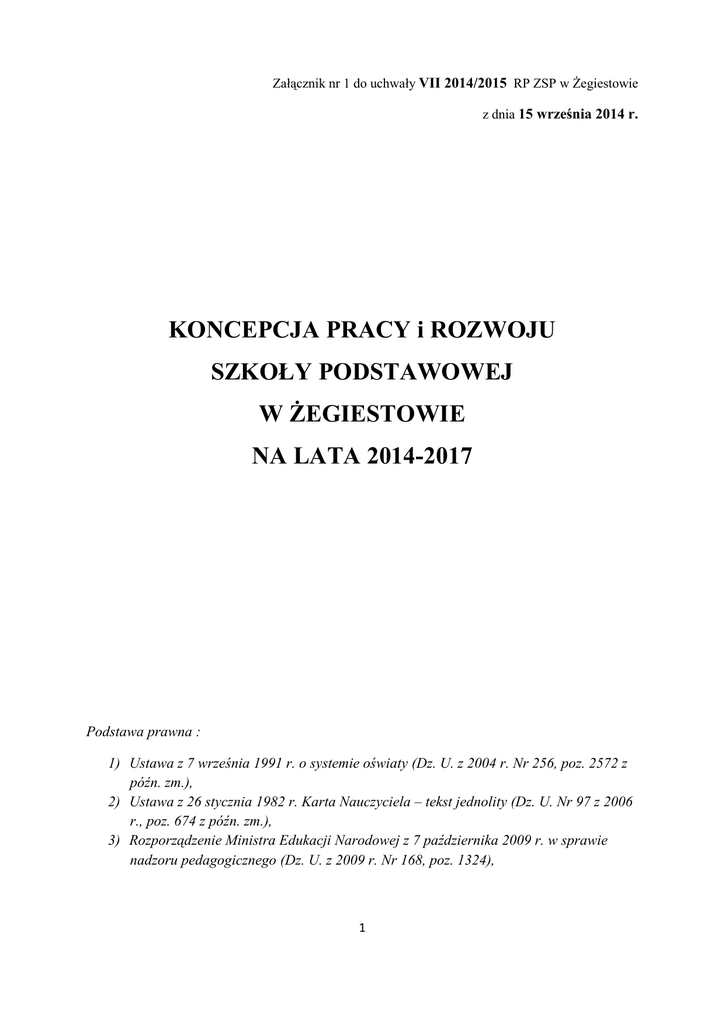 Załącznik nr 1 do uchwały VII 2014/2015 RP ZSP w Żegiestowie

z dnia 15 września 2014 r.

KONCEPCJA PRACY i ROZWOJU
SZKOŁY PODSTAWOWEJ
W ŻEGIESTOWIE
NA LATA 2014-2017

Podstawa prawna :

1) Ustawa z 7 września 1991 r. o systemie oświaty (Dz. U. z 2004 r. Nr 256, poz. 2572 z późn. zm.),
2) Ustawa z 26 stycznia 1982 r. Karta Nauczyciela – tekst jednolity (Dz. U. Nr 97 z 2006 r., poz. 674 z późn. zm.),
3) Rozporządzenie Ministra Edukacji Narodowej z 7 października 2009 r. w sprawie nadzoru pedagogicznego (Dz. U. z 2009 r. Nr 168, poz. 1324),

1